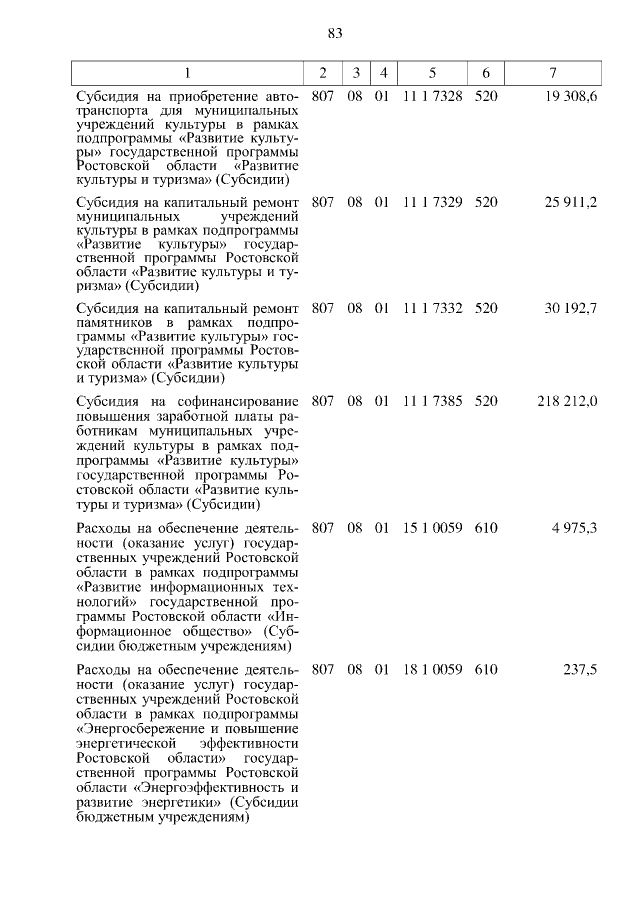 83

| 1 | 2 | 3 | 4 | 5 | 6 | 7 |
|---|---|---|---|---|---|---|
| Субсидия на приобретение автотранспорта для муниципальных учреждений культуры в рамках подпрограммы «Развитие культуры» государственной программы Ростовской области «Развитие культуры и туризма» (Субсидии) | 807 | 08 | 01 | 11 1 7328 | 520 | 19 308,6 |
| Субсидия на капитальный ремонт муниципальных учреждений культуры в рамках подпрограммы «Развитие культуры» государственной программы Ростовской области «Развитие культуры и туризма» (Субсидии) | 807 | 08 | 01 | 11 1 7329 | 520 | 25 911,2 |
| Субсидия на капитальный ремонт памятников в рамках подпрограммы «Развитие культуры» государственной программы Ростовской области «Развитие культуры и туризма» (Субсидии) | 807 | 08 | 01 | 11 1 7332 | 520 | 30 192,7 |
| Субсидия на софинансирование повышения заработной платы работникам муниципальных учреждений культуры в рамках подпрограммы «Развитие культуры» государственной программы Ростовской области «Развитие культуры и туризма» (Субсидии) | 807 | 08 | 01 | 11 1 7385 | 520 | 218 212,0 |
| Расходы на обеспечение деятельности (оказание услуг) государственных учреждений Ростовской области в рамках подпрограммы «Развитие информационных технологий» государственной программы Ростовской области «Информационное общество» (Субсидии бюджетным учреждениям) | 807 | 08 | 01 | 15 1 0059 | 610 | 4 975,3 |
| Расходы на обеспечение деятельности (оказание услуг) государственных учреждений Ростовской области в рамках подпрограммы «Энергосбережение и повышение энергетической эффективности Ростовской области» государственной программы Ростовской области «Энергоэффективность и развитие энергетики» (Субсидии бюджетным учреждениям) | 807 | 08 | 01 | 18 1 0059 | 610 | 237,5 |